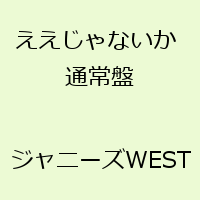 ええじゃないか
通常盤

ジャニーズWEST